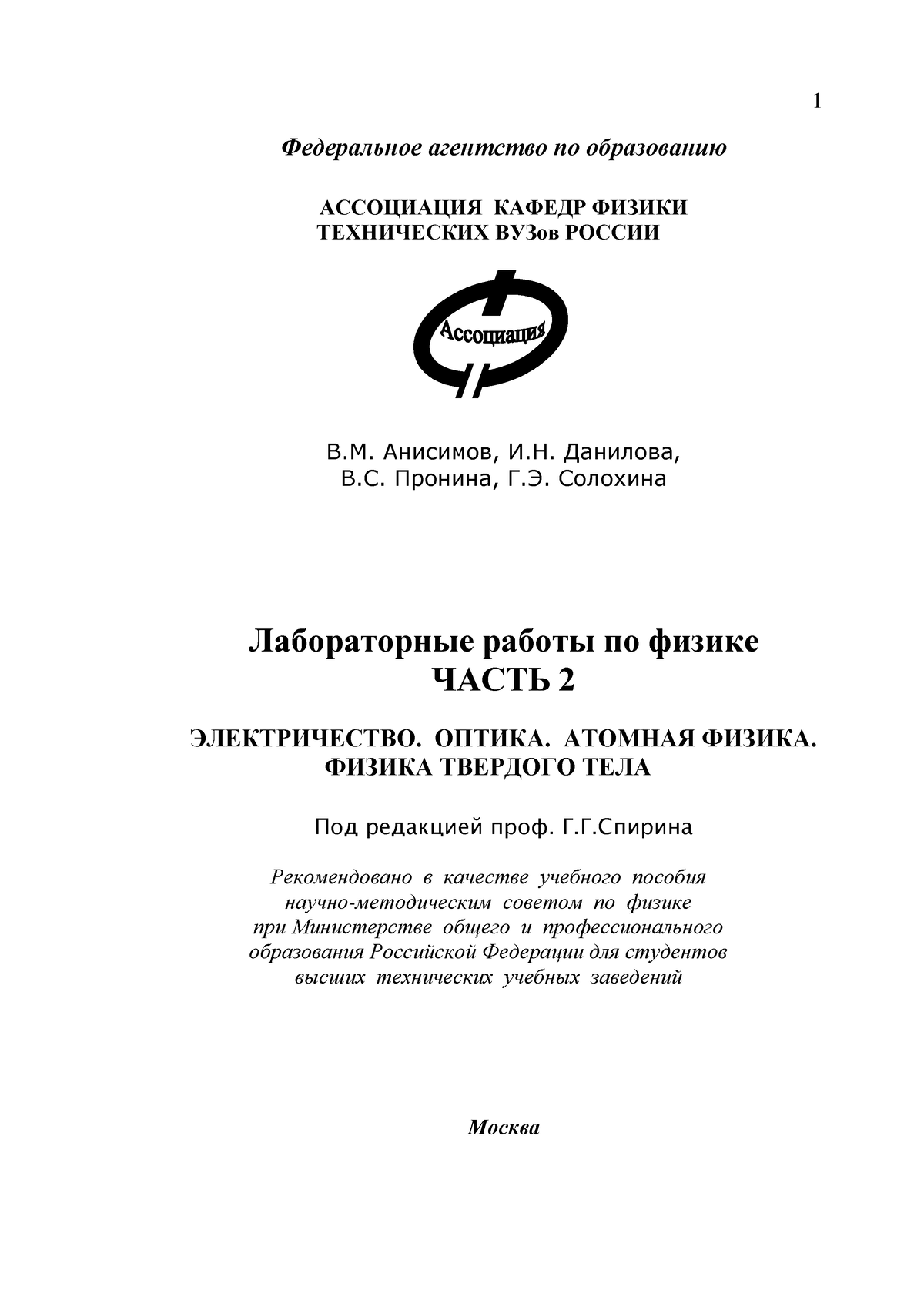 1

Федеральное агентство по образованию

АССОЦИАЦИЯ КАФЕДР ФИЗИКИ ТЕХНИЧЕСКИХ ВУЗов РОССИИ

Ассоциация

В.М. Анисимов, И.Н. Данилова, В.С. Пронина, Г.Э. Солохина

Лабораторные работы по физике
ЧАСТЬ 2

ЭЛЕКТРИЧЕСТВО. ОПТИКА. АТОМНАЯ ФИЗИКА. ФИЗИКА ТВЕРДОГО ТЕЛА

Под редакцией проф. Г.Г.Спирина

Рекомендовано в качестве учебного пособия научно-методическим советом по физике при Министерстве общего и профессионального образования Российской Федерации для студентов высших технических учебных заведений

Москва